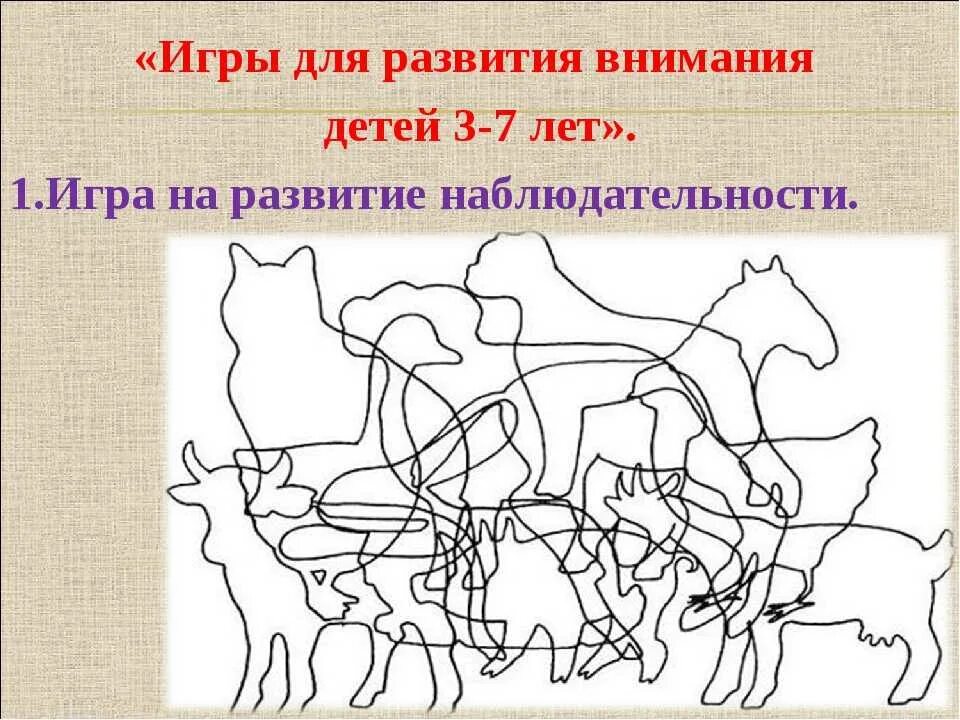 «Игры для развития внимания детей 3-7 лет».

1.Игра на развитие наблюдательности.